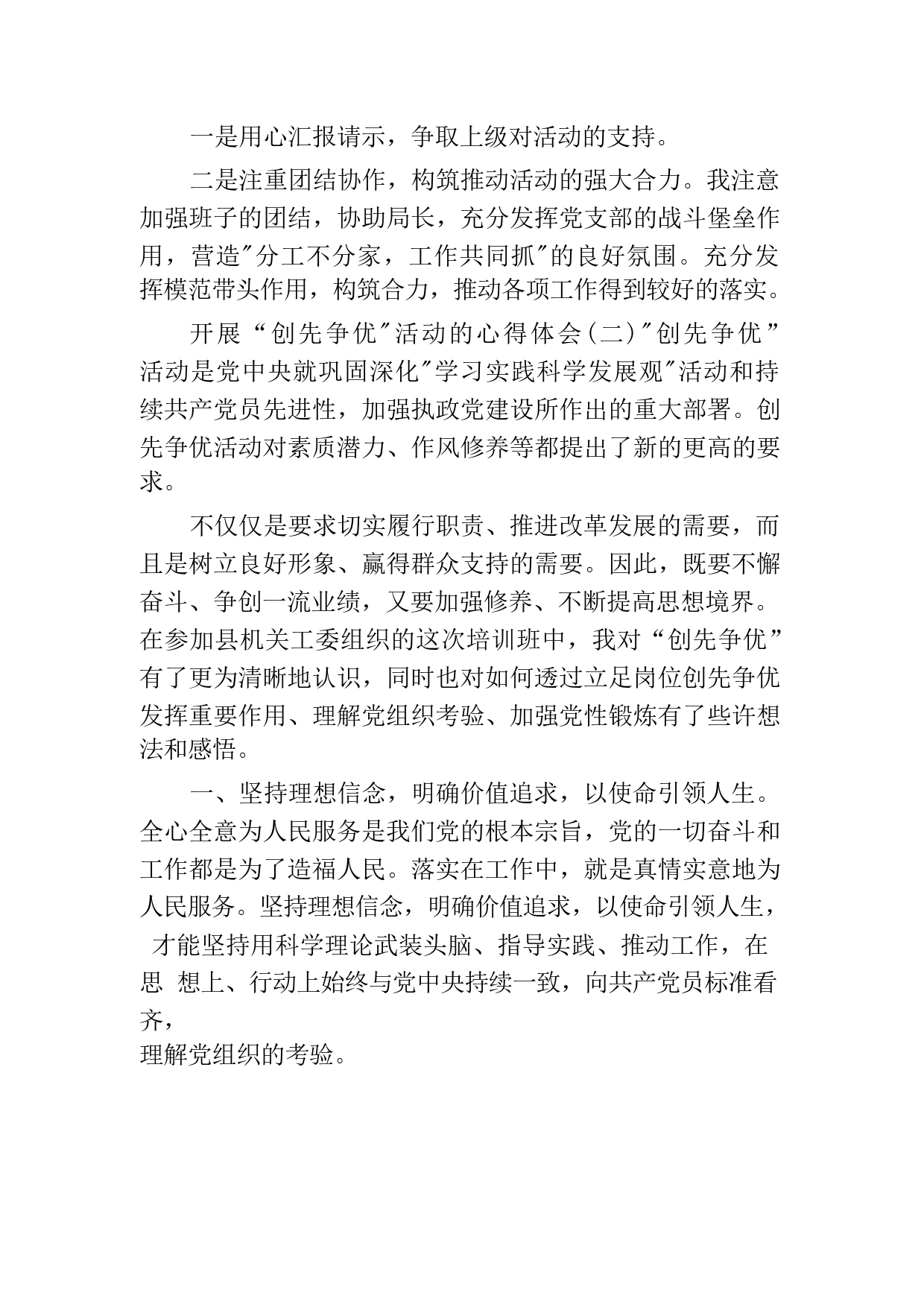 一是用心汇报请示，争取上级对活动的支持。

二是注重团结协作，构筑推动活动的强大合力。我注意加强班子的团结，协助局长，充分发挥党支部的战斗堡垒作用，营造"分工不分家，工作共同抓"的良好氛围。充分发挥模范带头作用，构筑合力，推动各项工作得到较好的落实。

开展“创先争优"活动的心得体会(二)"创先争优”活动是党中央就巩固深化"学习实践科学发展观"活动和持续共产党员先进性，加强执政党建设所作出的重大部署。创先争优活动对素质潜力、作风修养等都提出了新的更高的要求。

不仅仅是要求切实履行职责、推进改革发展的需要，而且是树立良好形象、赢得群众支持的需要。因此，既要不懈奋斗、争创一流业绩，又要加强修养、不断提高思想境界。在参加县机关工委组织的这次培训班中，我对“创先争优”有了更为清晰地认识，同时也对如何透过立足岗位创先争优发挥重要作用、理解党组织考验、加强党性锻炼有了些许想法和感悟。

一、坚持理想信念，明确价值追求，以使命引领人生。全心全意为人民服务是我们党的根本宗旨，党的一切奋斗和工作都是为了造福人民。落实在工作中，就是真情实意地为人民服务。坚持理想信念，明确价值追求，以使命引领人生，才能坚持用科学理论武装头脑、指导实践、推动工作，在思 想上、行动上始终与党中央持续一致，向共产党员标准看齐，
理解党组织的考验。